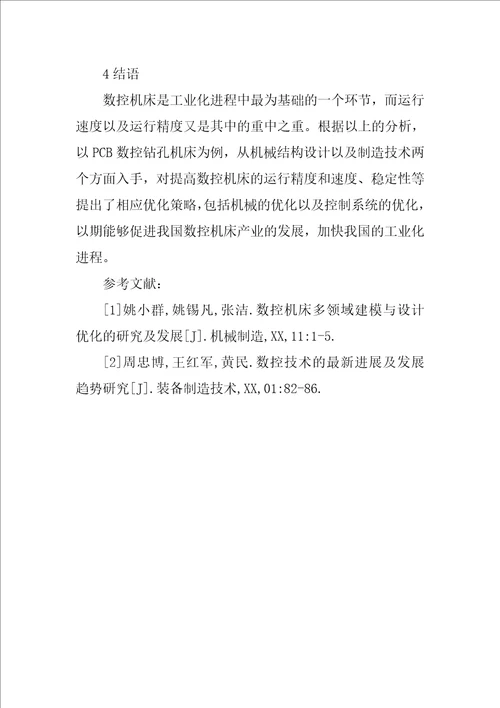 4 结语

数控机床是工业化进程中最为基础的一个环节，而运行速度以及运行精度又是其中的重中之重。根据以上的分析，以 PCB 数控钻孔机床为例，从机械结构设计以及制造技术两个方面入手，对提高数控机床的运行精度和速度、稳定性等提出了相应优化策略，包括机械的优化以及控制系统的优化，以期能够促进我国数控机床产业的发展，加快我国的工业化进程。

参考文献：

[1]姚小群,姚锡凡,张洁.数控机床多领域建模与设计优化的研究及发展[J].机械制造,XX,11:1-5.

[2]周忠博,王红军,黄民.数控技术的最新进展及发展趋势研究[J].装备制造技术,XX,01:82-86.